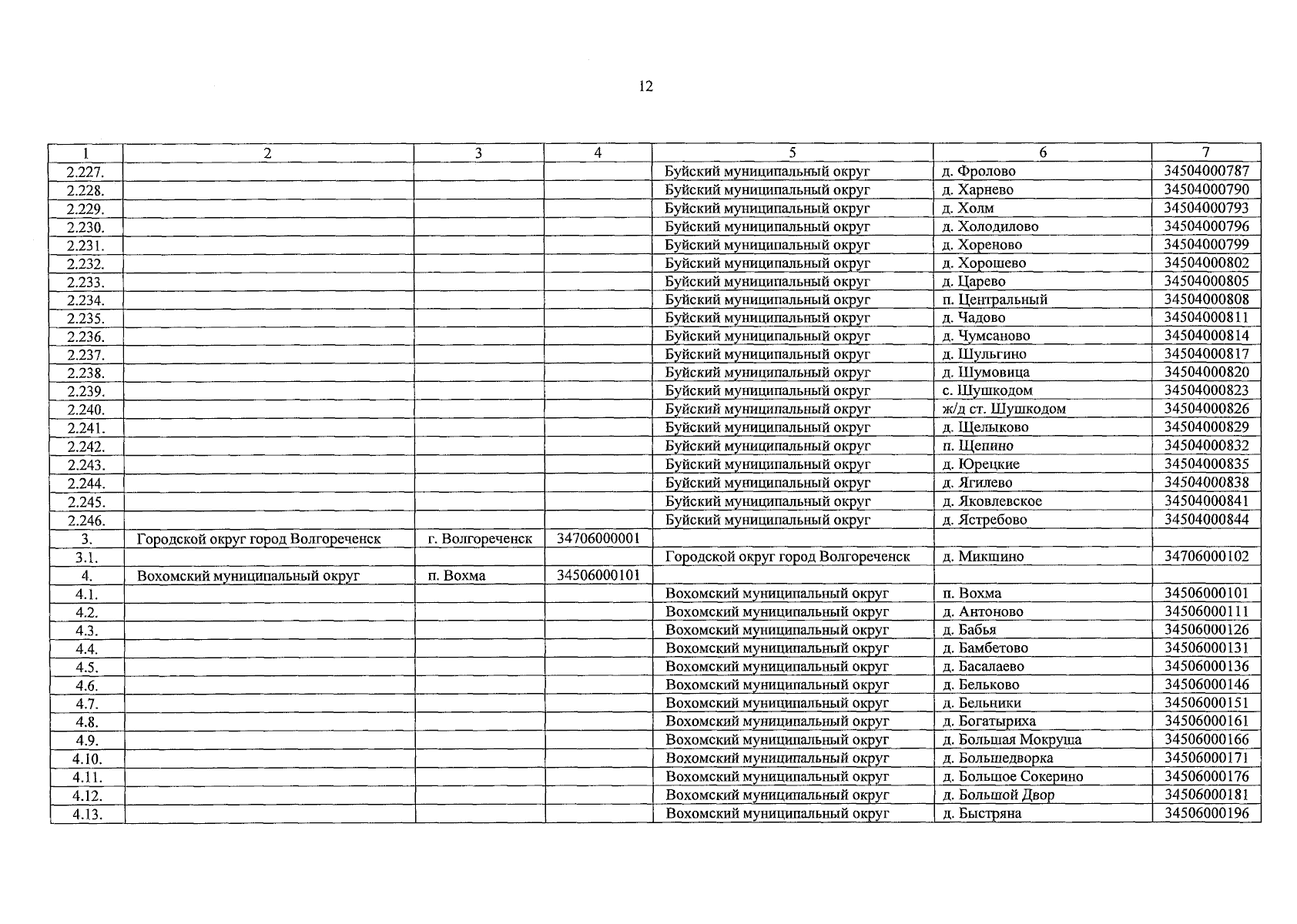 12

| 1 | 2 | 3 | 4 | 5 | 6 | 7 |
|---|---|---|---|---|---|---|
| 2.227. | | | | Буйский муниципальный округ | д. Фролово | 34504000787 |
| 2.228. | | | | Буйский муниципальный округ | д. Харнево | 34504000790 |
| 2.229. | | | | Буйский муниципальный округ | д. Холм | 34504000793 |
| 2.230. | | | | Буйский муниципальный округ | д. Холодилово | 34504000796 |
| 2.231. | | | | Буйский муниципальный округ | д. Хореново | 34504000799 |
| 2.232. | | | | Буйский муниципальный округ | д. Хорошево | 34504000802 |
| 2.233. | | | | Буйский муниципальный округ | д. Царево | 34504000805 |
| 2.234. | | | | Буйский муниципальный округ | п. Центральный | 34504000808 |
| 2.235. | | | | Буйский муниципальный округ | д. Чадово | 34504000811 |
| 2.236. | | | | Буйский муниципальный округ | д. Чумсаново | 34504000814 |
| 2.237. | | | | Буйский муниципальный округ | д. Шульгино | 34504000817 |
| 2.238. | | | | Буйский муниципальный округ | д. Шумовица | 34504000820 |
| 2.239. | | | | Буйский муниципальный округ | с. Шушкодом | 34504000823 |
| 2.240. | | | | Буйский муниципальный округ | ж/д ст. Шушкодом | 34504000826 |
| 2.241. | | | | Буйский муниципальный округ | д. Щелыково | 34504000829 |
| 2.242. | | | | Буйский муниципальный округ | п. Щепино | 34504000832 |
| 2.243. | | | | Буйский муниципальный округ | д. Юрецкие | 34504000835 |
| 2.244. | | | | Буйский муниципальный округ | д. Ягилево | 34504000838 |
| 2.245. | | | | Буйский муниципальный округ | д. Яковлевское | 34504000841 |
| 2.246. | | | | Буйский муниципальный округ | д. Ястребово | 34504000844 |
| 3. | Городской округ город Волгореченск | г. Волгореченск | 34706000001 | | | |
| 3.1. | | | | Городской округ город Волгореченск | д. Микшино | 34706000102 |
| 4. | Вохомский муниципальный округ | п. Вохма | 34506000101 | | | |
| 4.1. | | | | Вохомский муниципальный округ | п. Вохма | 34506000101 |
| 4.2. | | | | Вохомский муниципальный округ | д. Антоново | 34506000111 |
| 4.3. | | | | Вохомский муниципальный округ | д. Бабья | 34506000126 |
| 4.4. | | | | Вохомский муниципальный округ | д. Бамбетово | 34506000131 |
| 4.5. | | | | Вохомский муниципальный округ | д. Басалаево | 34506000136 |
| 4.6. | | | | Вохомский муниципальный округ | д. Бельково | 34506000146 |
| 4.7. | | | | Вохомский муниципальный округ | д. Бельники | 34506000151 |
| 4.8. | | | | Вохомский муниципальный округ | д. Богатыриха | 34506000161 |
| 4.9. | | | | Вохомский муниципальный округ | д. Большая Мокруша | 34506000166 |
| 4.10. | | | | Вохомский муниципальный округ | д. Большедворка | 34506000171 |
| 4.11. | | | | Вохомский муниципальный округ | д. Большое Сокерино | 34506000176 |
| 4.12. | | | | Вохомский муниципальный округ | д. Большой Двор | 34506000181 |
| 4.13. | | | | Вохомский муниципальный округ | д. Быстряна | 34506000196 |